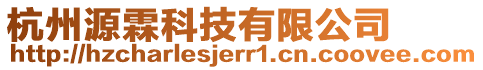 杭州源霖科技有限公司
http://hzcharlesjerr1.cn.coovee.com